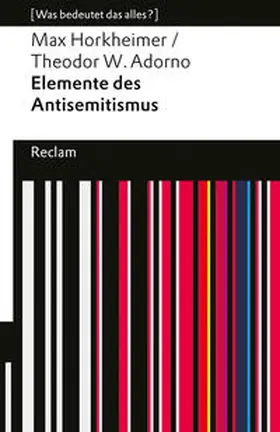 [Was bedeutet das alles?]

Max Horkheimer /
Theodor W. Adorno
Elemente des Antisemitismus

Reclam